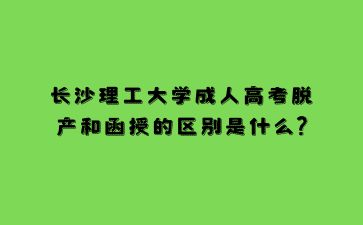 长沙理工大学成人高考脱产和函授的区别是什么?